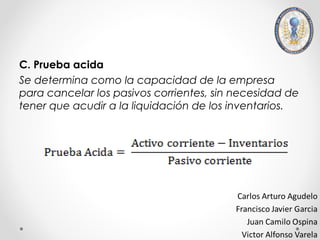 C. Prueba acida

Se determina como la capacidad de la empresa para cancelar los pasivos corrientes, sin necesidad de tener que acudir a la liquidación de los inventarios.

$\text{Prueba Acida} = \frac{\text{Activo corriente} - \text{Inventarios}}{\text{Pasivo corriente}}$

Carlos Arturo Agudelo
Francisco Javier Garcia
Juan Camilo Ospina
Victor Alfonso Varela